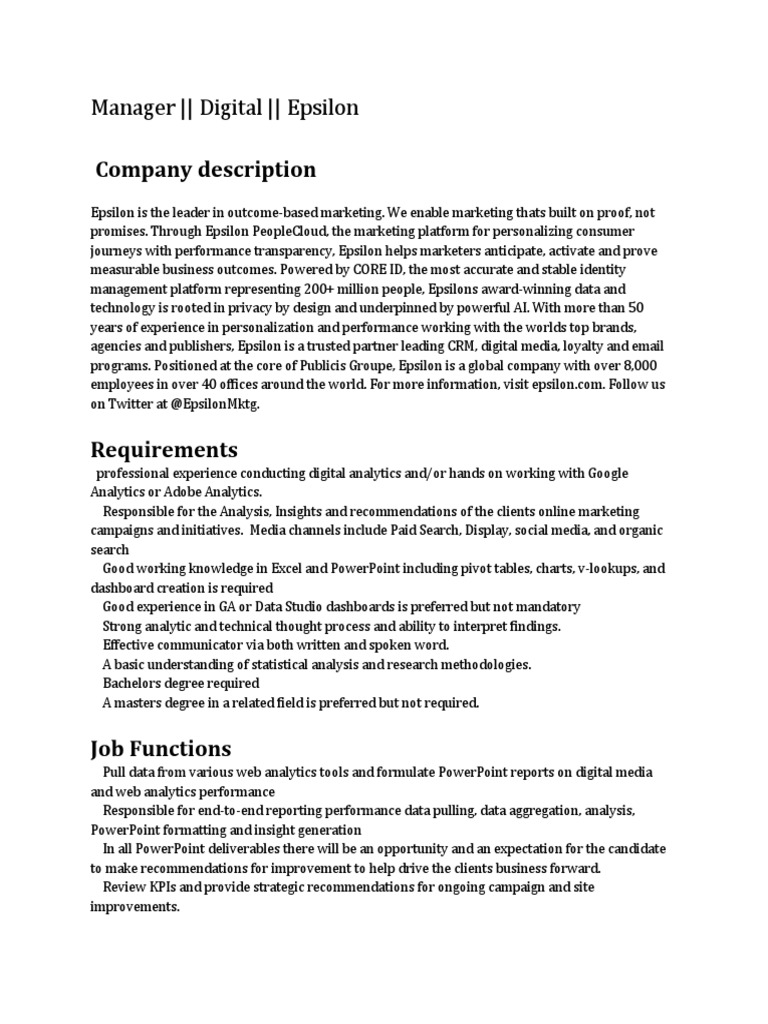 Manager || Digital || Epsilon

Company description

Epsilon is the leader in outcome-based marketing. We enable marketing thats built on proof, not promises. Through Epsilon PeopleCloud, the marketing platform for personalizing consumer journeys with performance transparency, Epsilon helps marketers anticipate, activate and prove measurable business outcomes. Powered by CORE ID, the most accurate and stable identity management platform representing 200+ million people, Epsilons award-winning data and technology is rooted in privacy by design and underpinned by powerful AI. With more than 50 years of experience in personalization and performance working with the worlds top brands, agencies and publishers, Epsilon is a trusted partner leading CRM, digital media, loyalty and email programs. Positioned at the core of Publicis Groupe, Epsilon is a global company with over 8,000 employees in over 40 offices around the world. For more information, visit epsilon.com. Follow us on Twitter at @EpsilonMktg.

Requirements

professional experience conducting digital analytics and/or hands on working with Google Analytics or Adobe Analytics.

Responsible for the Analysis, Insights and recommendations of the clients online marketing campaigns and initiatives. Media channels include Paid Search, Display, social media, and organic search

Good working knowledge in Excel and PowerPoint including pivot tables, charts, v-lookups, and dashboard creation is required

Good experience in GA or Data Studio dashboards is preferred but not mandatory

Strong analytic and technical thought process and ability to interpret findings.

Effective communicator via both written and spoken word.

A basic understanding of statistical analysis and research methodologies.

Bachelors degree required

A masters degree in a related field is preferred but not required.

Job Functions

Pull data from various web analytics tools and formulate PowerPoint reports on digital media and web analytics performance

Responsible for end-to-end reporting performance data pulling, data aggregation, analysis, PowerPoint formatting and insight generation

In all PowerPoint deliverables there will be an opportunity and an expectation for the candidate to make recommendations for improvement to help drive the clients business forward.

Review KPIs and provide strategic recommendations for ongoing campaign and site improvements.